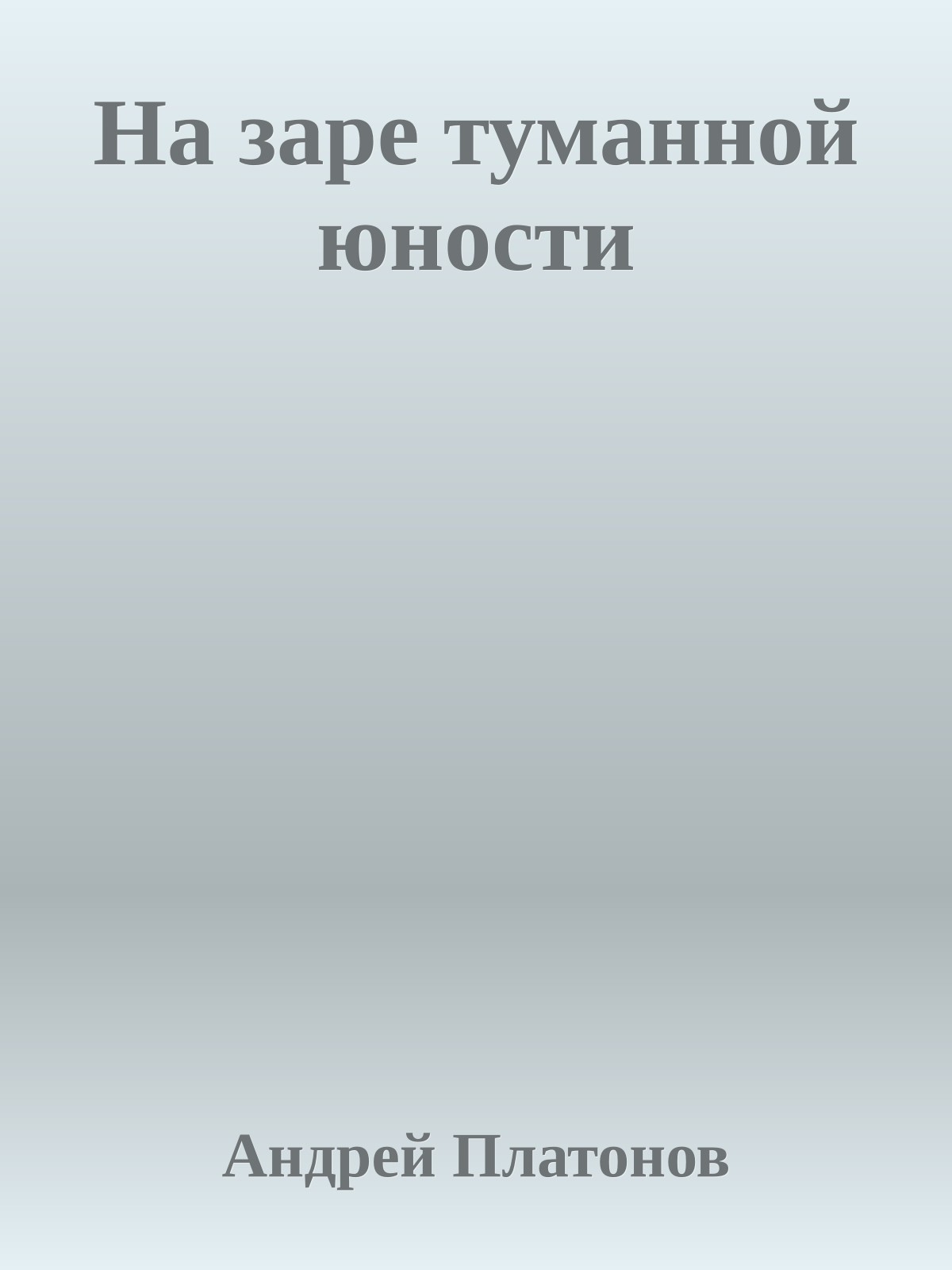 На заре туманной юности

Андрей Платонов